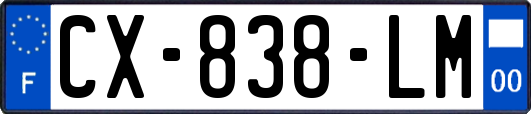 F
CX-838-LM
00